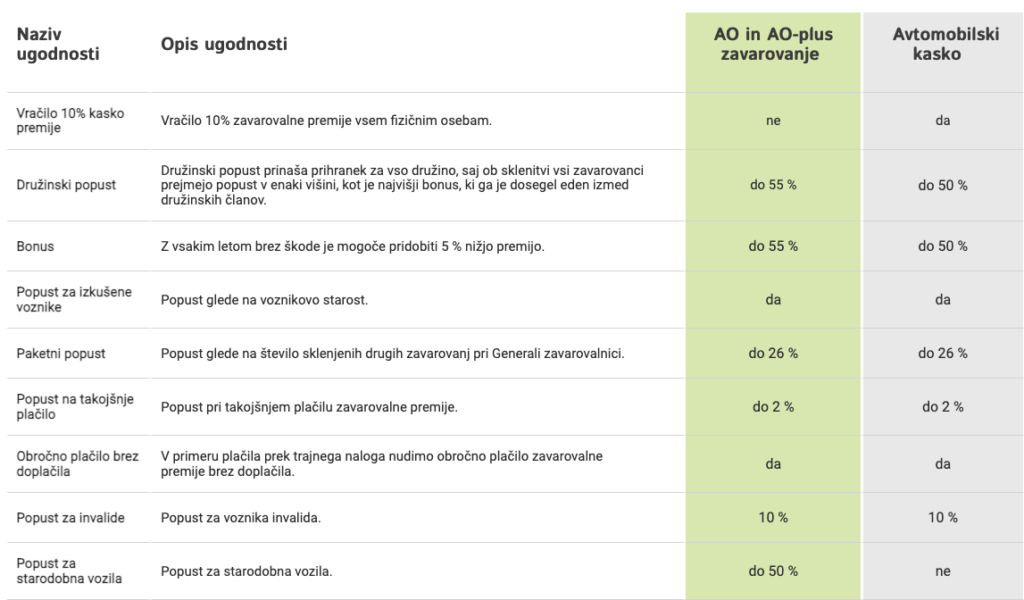 | Naziv ugodnosti | Opis ugodnosti | AO in AO-plus zavarovanje | Avtomobilski kasko |
|---|---|---|---|
| Vračilo 10% kasko premije | Vračilo 10% zavarovalne premije vsem fizičnim osebam. | ne | da |
| Družinski popust | Družinski popust prinaša prihranek za vso družino, saj ob sklenitvi vsi zavarovanci prejmejo popust v enaki višini, kot je najvišji bonus, ki ga je dosegel eden izmed družinskih članov. | do 55 % | do 50 % |
| Bonus | Z vsakim letom brez škode je mogoče pridobiti 5 % nižjo premijo. | do 55 % | do 50 % |
| Popust za izkušene voznike | Popust glede na voznikovo starost. | da | da |
| Paketni popust | Popust glede na število sklenjenih drugih zavarovanj pri Generali zavarovalnici. | do 26 % | do 26 % |
| Popust na takojšnje plačilo | Popust pri takojšnjem plačilu zavarovalne premije. | do 2 % | do 2 % |
| Obročno plačilo brez doplačila | V primeru plačila prek trajnega naloga nudimo obročno plačilo zavarovalne premije brez doplačila. | da | da |
| Popust za invalide | Popust za voznika invalida. | 10 % | 10 % |
| Popust za starodobna vozila | Popust za starodobna vozila. | do 50 % | ne |